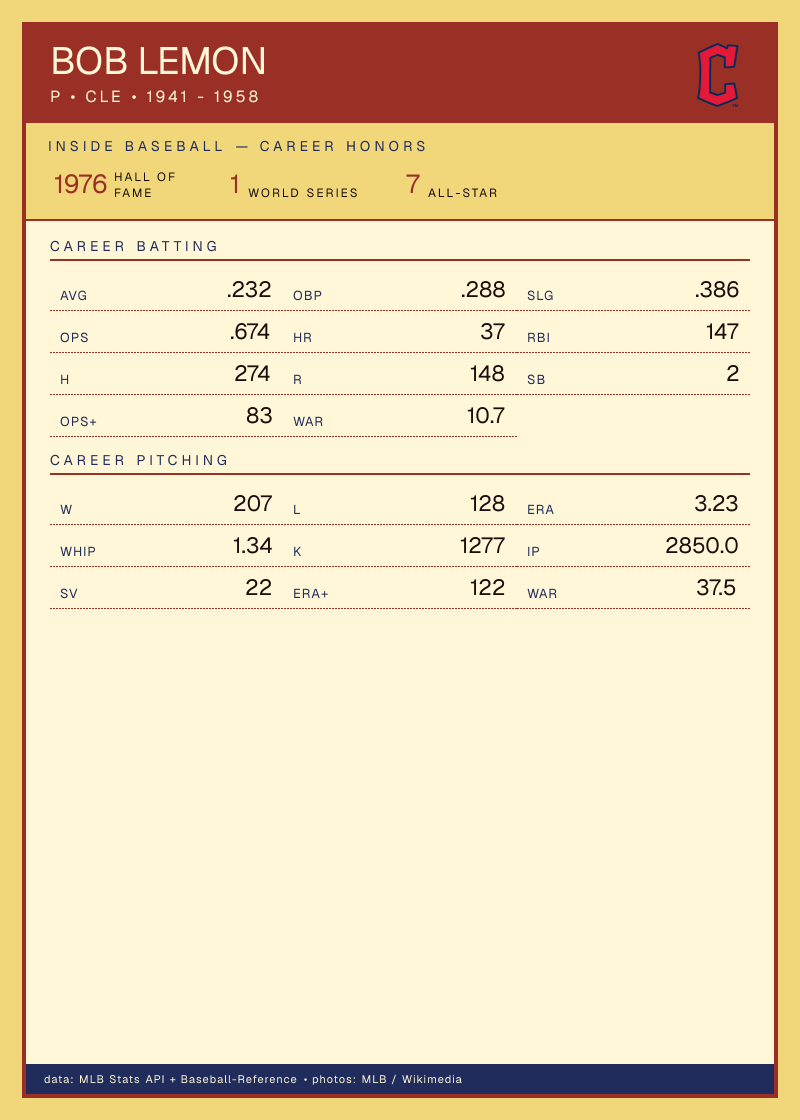 BOB LEMON
P • CLE • 1941 - 1958

INSIDE BASEBALL — CAREER HONORS

1976 HALL OF FAME 1 WORLD SERIES 7 ALL-STAR

CAREER BATTING

AVG .232
OBP .288
SLG .386
OPS .674
HR 37
RBI 147
H 274
R 148
SB 2
OPS+ 83
WAR 10.7

CAREER PITCHING

W 207
L 128
ERA 3.23
WHIP 1.34
K 1277
IP 2850.0
SV 22
ERA+ 122
WAR 37.5

data: MLB Stats API + Baseball-Reference • photos: MLB / Wikimedia